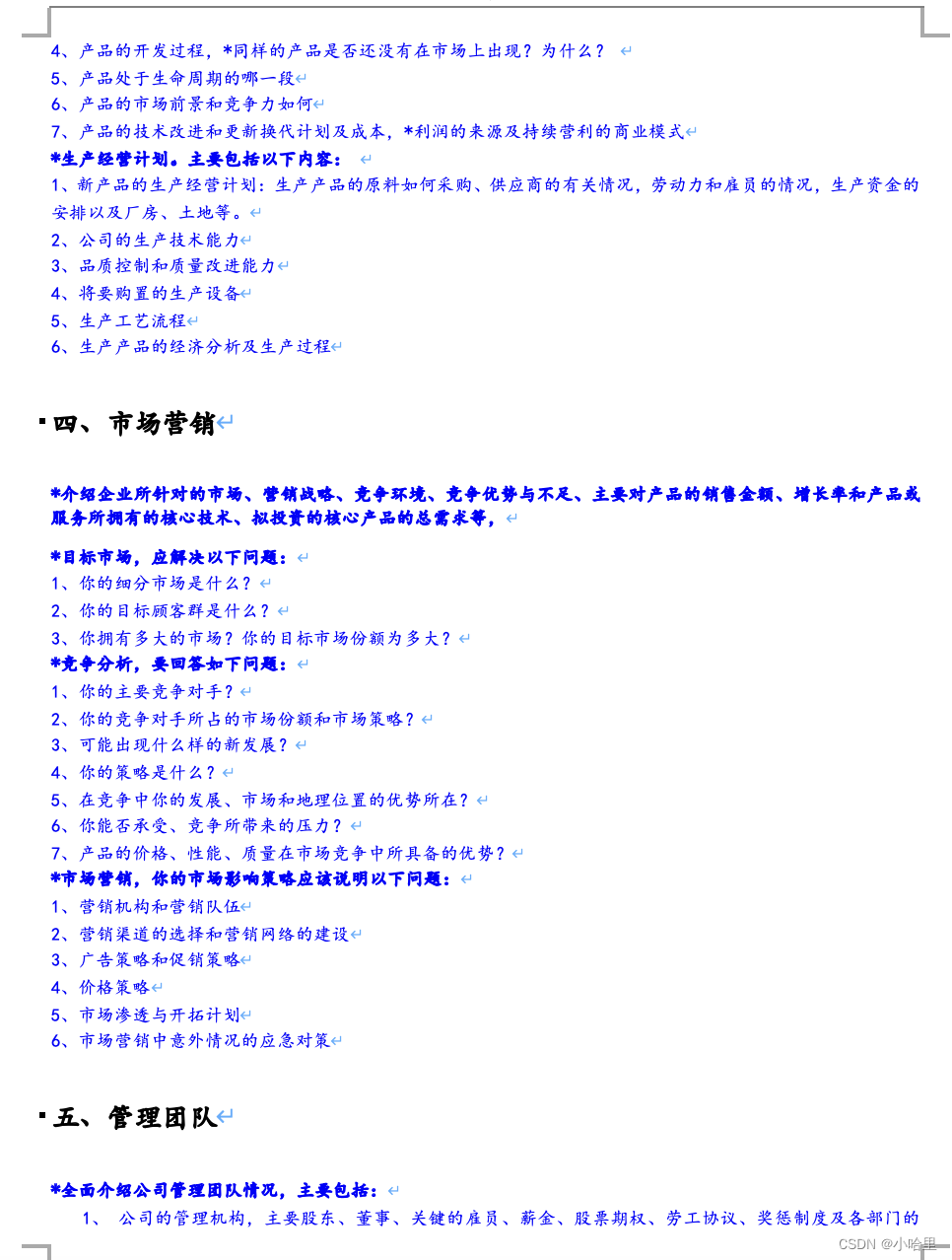 4、产品的开发过程，*同样的产品是否还没有在市场上出现？为什么？
5、产品处于生命周期的哪一段
6、产品的市场前景和竞争力如何
7、产品的技术改进和更新换代计划及成本，*利润的来源及持续营利的商业模式
*生产经营计划。主要包括以下内容：
1、新产品的生产经营计划：生产产品的原料如何采购、供应商的有关情况，劳动力和雇员的情况，生产资金的安排以及厂房、土地等。
2、公司的生产技术能力
3、品质控制和质量改进能力
4、将要购置的生产设备
5、生产工艺流程
6、生产产品的经济分析及生产过程

四、市场营销

*介绍企业所针对的市场、营销战略、竞争环境、竞争优势与不足、主要对产品的销售金额、增长率和产品或服务所拥有的核心技术、拟投资的核心产品的总需求等，

*目标市场，应解决以下问题：
1、你的细分市场是什么？
2、你的目标顾客群是什么？
3、你拥有多大的市场？你的目标市场份额为多大？
*竞争分析，要回答如下问题：
1、你的主要竞争对手？
2、你的竞争对手所占的市场份额和市场策略？
3、可能出现什么样的新发展？
4、你的策略是什么？
5、在竞争中你的发展、市场和地理位置的优势所在？
6、你能否承受、竞争所带来的压力？
7、产品的价格、性能、质量在市场竞争中所具备的优势？
*市场营销，你的市场影响策略应该说明以下问题：
1、营销机构和营销队伍
2、营销渠道的选择和营销网络的建设
3、广告策略和促销策略
4、价格策略
5、市场渗透与开拓计划
6、市场营销中意外情况的应急对策

五、管理团队

*全面介绍公司管理团队情况，主要包括：
1、 公司的管理机构，主要股东、董事、关键的雇员、薪金、股票期权、劳工协议、奖惩制度及各部门的

CSDN @小哈里